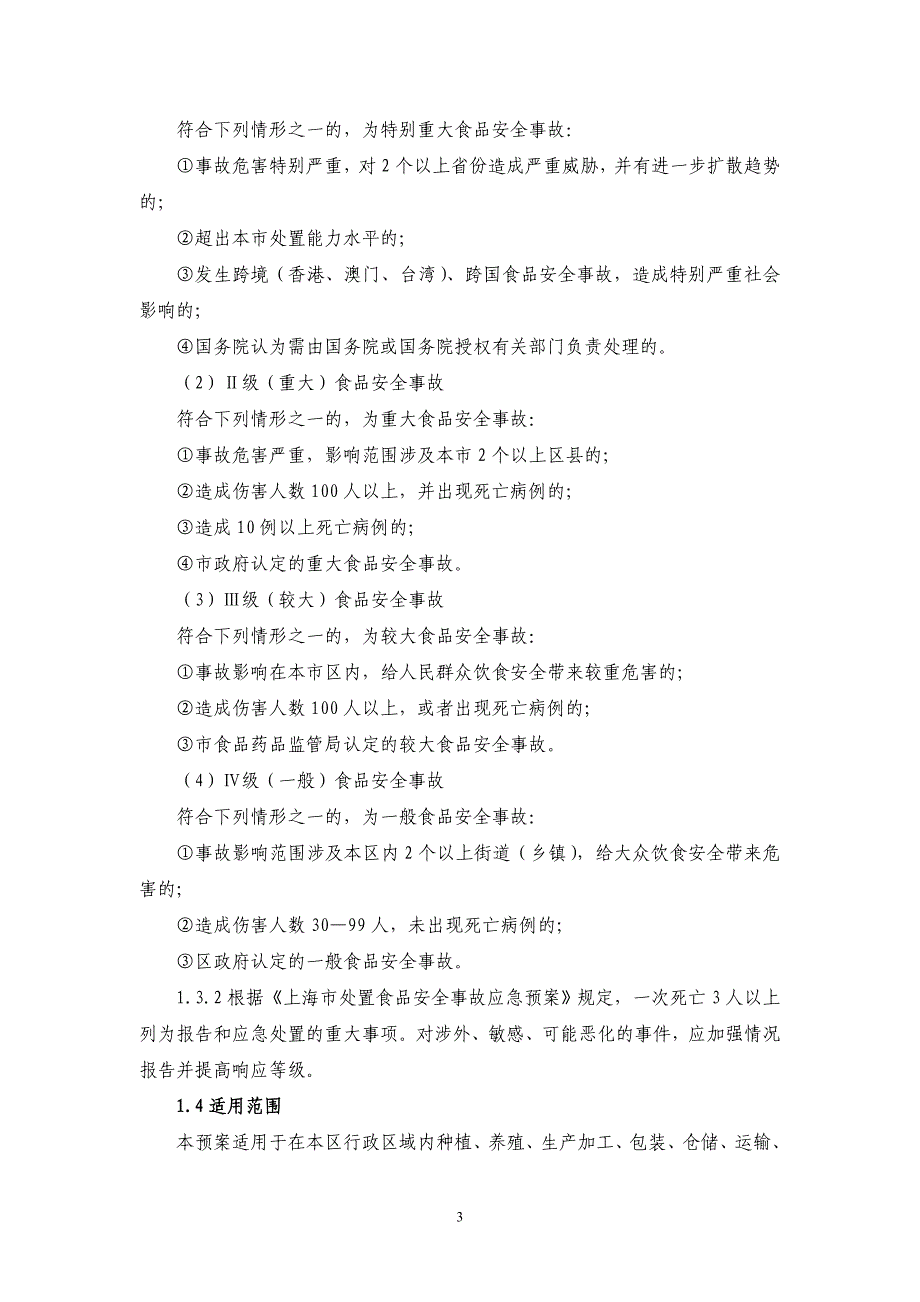 符合下列情形之一的，为特别重大食品安全事故：

①事故危害特别严重，对 2 个以上省份造成严重威胁，并有进一步扩散趋势的；

②超出本市处置能力水平的；

③发生跨境（香港、澳门、台湾）、跨国食品安全事故，造成特别严重社会影响的；

④国务院认为需由国务院或国务院授权有关部门负责处理的。

（2）Ⅱ级（重大）食品安全事故

符合下列情形之一的，为重大食品安全事故：

①事故危害严重，影响范围涉及本市 2 个以上区县的；

②造成伤害人数 100 人以上，并出现死亡病例的；

③造成 10 例以上死亡病例的；

④市政府认定的重大食品安全事故。

（3）Ⅲ级（较大）食品安全事故

符合下列情形之一的，为较大食品安全事故：

①事故影响在本市区内，给人民群众饮食安全带来较重危害的；

②造成伤害人数 100 人以上，或者出现死亡病例的；

③市食品药品监管局认定的较大食品安全事故。

（4）Ⅳ级（一般）食品安全事故

符合下列情形之一的，为一般食品安全事故：

①事故影响范围涉及本区内 2 个以上街道（乡镇），给大众饮食安全带来危害的；

②造成伤害人数 30—99 人，未出现死亡病例的；

③区政府认定的一般食品安全事故。

1.3.2 根据《上海市处置食品安全事故应急预案》规定，一次死亡 3 人以上列为报告和应急处置的重大事项。对涉外、敏感、可能恶化的事件，应加强情况报告并提高响应等级。

1.4 适用范围

本预案适用于在本区行政区域内种植、养殖、生产加工、包装、仓储、运输、

3